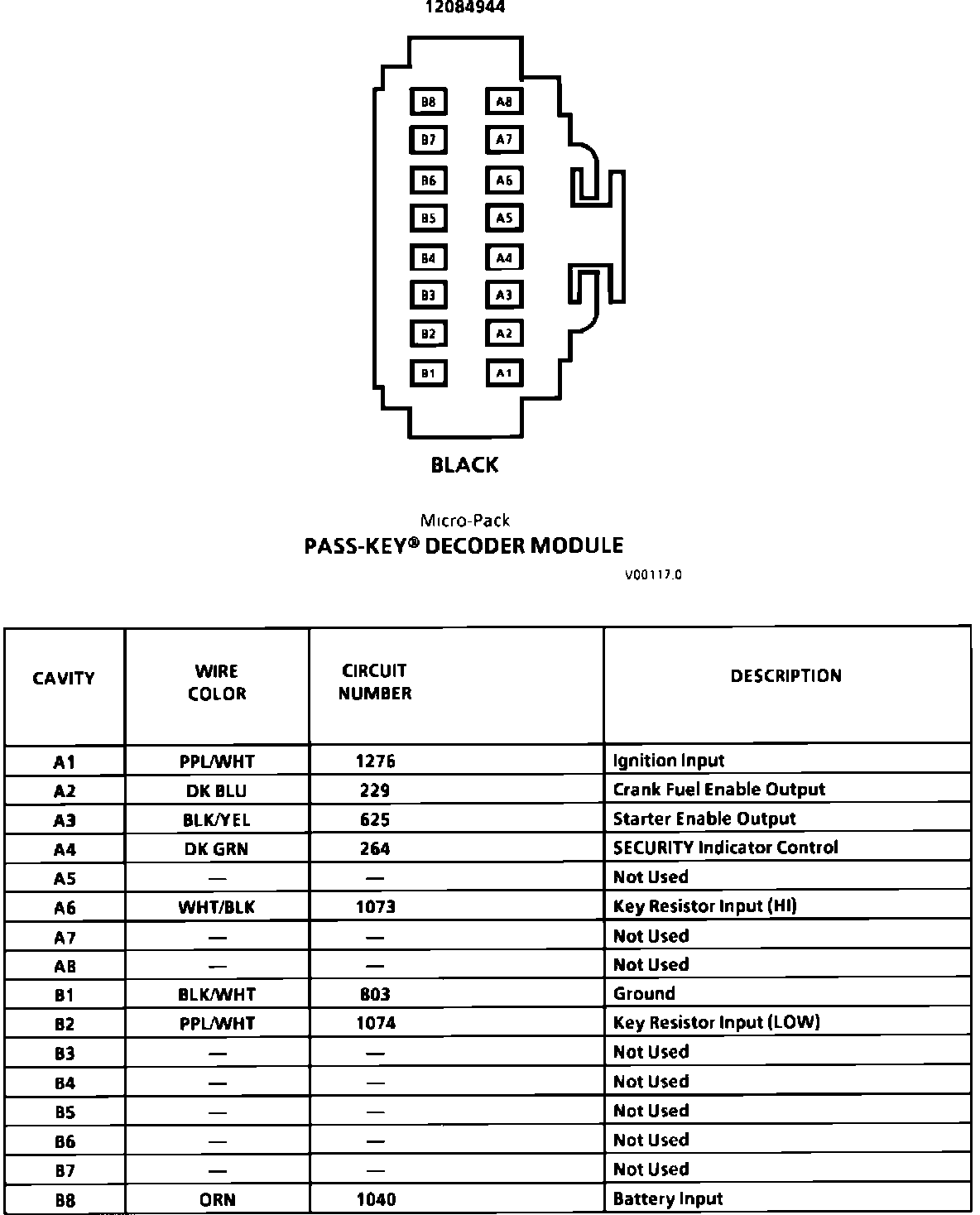 12084944

B8 A8
B7 A7
B6 A6
B5 A5
B4 A4
B3 A3
B2 A2
B1 A1

BLACK

Micro-Pack
PASS-KEY® DECODER MODULE

V00117.0

| CAVITY | WIRE COLOR | CIRCUIT NUMBER | DESCRIPTION |
|---|---|---|---|
| A1 | PPL/WHT | 1276 | Ignition Input |
| A2 | DK BLU | 229 | Crank Fuel Enable Output |
| A3 | BLK/YEL | 625 | Starter Enable Output |
| A4 | DK GRN | 264 | SECURITY Indicator Control |
| A5 | — | — | Not Used |
| A6 | WHT/BLK | 1073 | Key Resistor Input (HI) |
| A7 | — | — | Not Used |
| A8 | — | — | Not Used |
| B1 | BLK/WHT | 803 | Ground |
| B2 | PPL/WHT | 1074 | Key Resistor Input (LOW) |
| B3 | — | — | Not Used |
| B4 | — | — | Not Used |
| B5 | — | — | Not Used |
| B6 | — | — | Not Used |
| B7 | — | — | Not Used |
| B8 | ORN | 1040 | Battery Input |